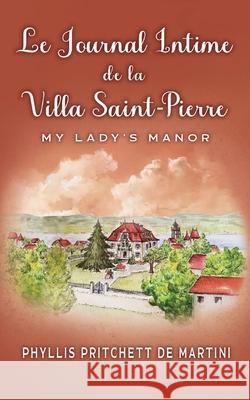 Le Journal Intime de la Villa Saint-Pierre

MY LADY'S MANOR

PHYLLIS PRITCHETT DE MARTINI

Kraina Książek